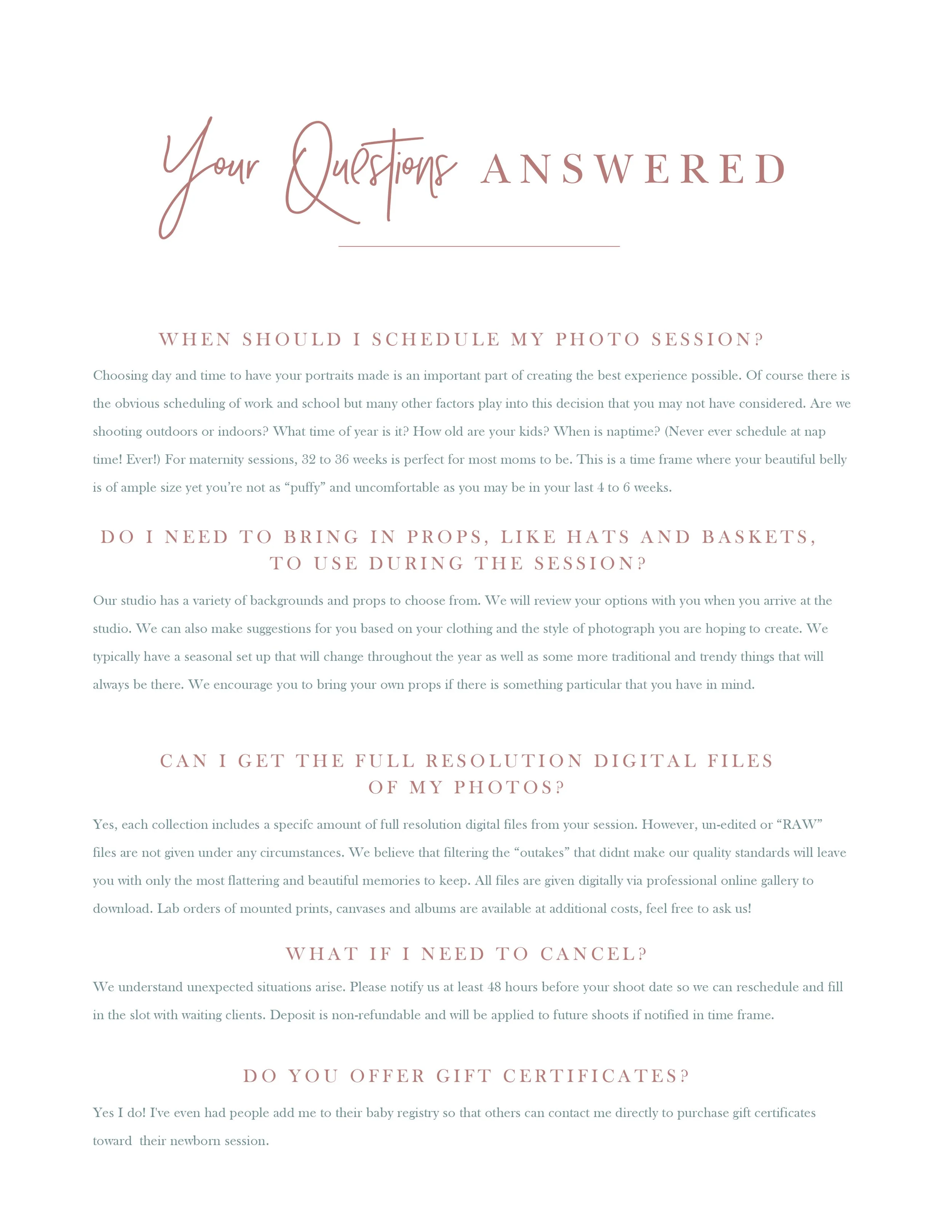 Your Questions ANSWERED

WHEN SHOULD I SCHEDULE MY PHOTO SESSION?

Choosing day and time to have your portraits made is an important part of creating the best experience possible. Of course there is the obvious scheduling of work and school but many other factors play into this decision that you may not have considered. Are we shooting outdoors or indoors? What time of year is it? How old are your kids? When is naptime? (Never ever schedule at nap time! Ever!) For maternity sessions, 32 to 36 weeks is perfect for most moms to be. This is a time frame where your beautiful belly is of ample size yet you're not as "puffy" and uncomfortable as you may be in your last 4 to 6 weeks.

DO I NEED TO BRING IN PROPS, LIKE HATS AND BASKETS, TO USE DURING THE SESSION?

Our studio has a variety of backgrounds and props to choose from. We will review your options with you when you arrive at the studio. We can also make suggestions for you based on your clothing and the style of photograph you are hoping to create. We typically have a seasonal set up that will change throughout the year as well as some more traditional and trendy things that will always be there. We encourage you to bring your own props if there is something particular that you have in mind.

CAN I GET THE FULL RESOLUTION DIGITAL FILES OF MY PHOTOS?

Yes, each collection includes a specifc amount of full resolution digital files from your session. However, un-edited or "RAW" files are not given under any circumstances. We believe that filtering the "outakes" that didnt make our quality standards will leave you with only the most flattering and beautiful memories to keep. All files are given digitally via professional online gallery to download. Lab orders of mounted prints, canvases and albums are available at additional costs, feel free to ask us!

WHAT IF I NEED TO CANCEL?

We understand unexpected situations arise. Please notify us at least 48 hours before your shoot date so we can reschedule and fill in the slot with waiting clients. Deposit is non-refundable and will be applied to future shoots if notified in time frame.

DO YOU OFFER GIFT CERTIFICATES?

Yes I do! I've even had people add me to their baby registry so that others can contact me directly to purchase gift certificates toward their newborn session.